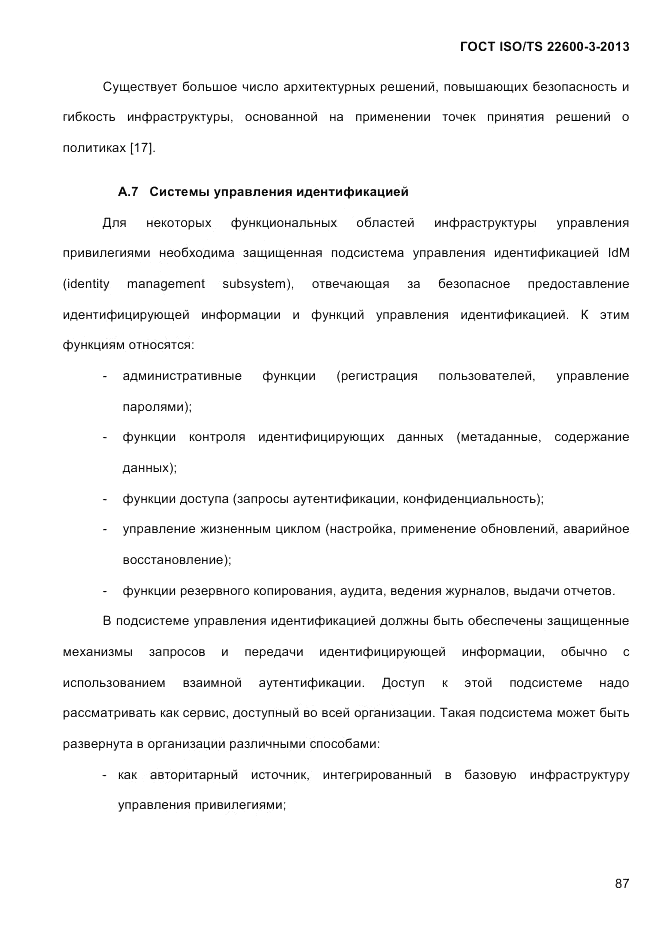 ГОСТ ISO/TS 22600-3-2013

Существует большое число архитектурных решений, повышающих безопасность и гибкость инфраструктуры, основанной на применении точек принятия решений о политиках [17].

А.7 Системы управления идентификацией

Для некоторых функциональных областей инфраструктуры управления привилегиями необходима защищенная подсистема управления идентификацией IdM (identity management subsystem), отвечающая за безопасное предоставление идентифицирующей информации и функций управления идентификацией. К этим функциям относятся:

- административные функции (регистрация пользователей, управление паролями);
- функции контроля идентифицирующих данных (метаданные, содержание данных);
- функции доступа (запросы аутентификации, конфиденциальность);
- управление жизненным циклом (настройка, применение обновлений, аварийное восстановление);
- функции резервного копирования, аудита, ведения журналов, выдачи отчетов.

В подсистеме управления идентификацией должны быть обеспечены защищенные механизмы запросов и передачи идентифицирующей информации, обычно с использованием взаимной аутентификации. Доступ к этой подсистеме надо рассматривать как сервис, доступный во всей организации. Такая подсистема может быть развернута в организации различными способами:

- как авторитарный источник, интегрированный в базовую инфраструктуру управления привилегиями;

87